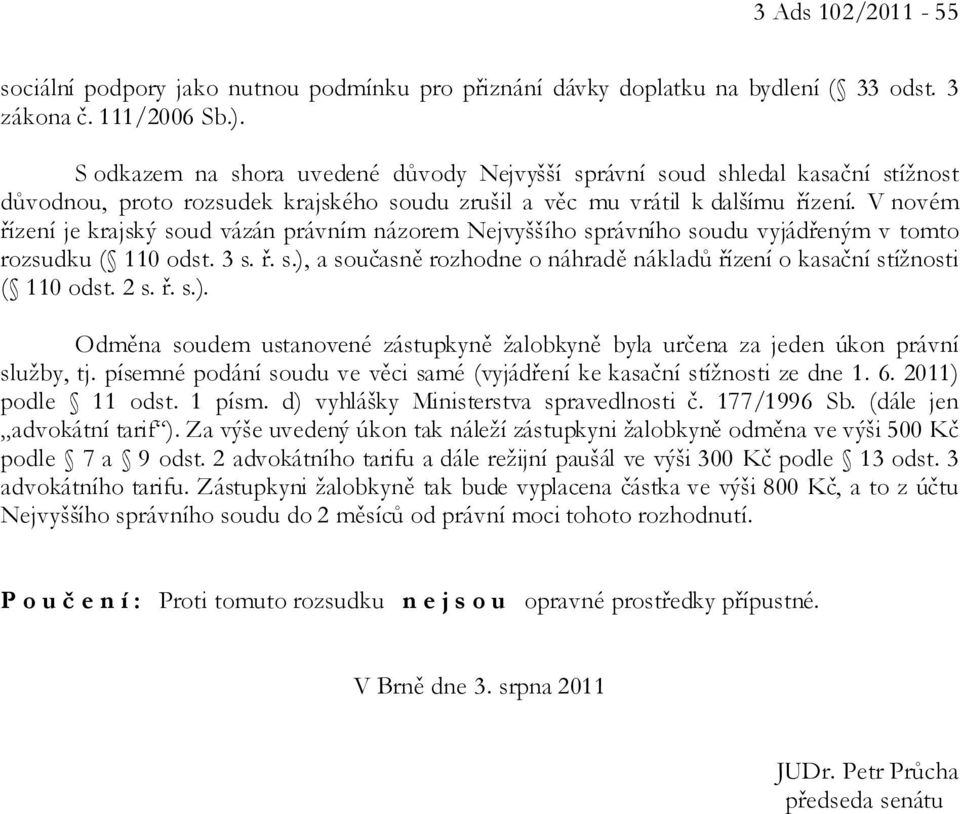 3 Ads 102/2011 - 55

sociální podpory jako nutnou podmínku pro přiznání dávky doplatku na bydlení (§ 33 odst. 3 zákona č. 111/2006 Sb.).

S odkazem na shora uvedené důvody Nejvyšší správní soud shledal kasační stížnost důvodnou, proto rozsudek krajského soudu zrušil a věc mu vrátil k dalšímu řízení. V novém řízení je krajský soud vázán právním názorem Nejvyššího správního soudu vyjádřeným v tomto rozsudku (§ 110 odst. 3 s. ř. s.), a současně rozhodne o náhradě nákladů řízení o kasační stížnosti (§ 110 odst. 2 s. ř. s.).

Odměna soudem ustanovené zástupkyně žalobkyně byla určena za jeden úkon právní služby, tj. písemné podání soudu ve věci samé (vyjádření ke kasační stížnosti ze dne 1. 6. 2011) podle § 11 odst. 1 písm. d) vyhlášky Ministerstva spravedlnosti č. 177/1996 Sb. (dále jen „advokátní tarif“). Za výše uvedený úkon tak náleží zástupkyni žalobkyně odměna ve výši 500 Kč podle § 7 a § 9 odst. 2 advokátního tarifu a dále režijní paušál ve výši 300 Kč podle § 13 odst. 3 advokátního tarifu. Zástupkyni žalobkyně tak bude vyplacena částka ve výši 800 Kč, a to z účtu Nejvyššího správního soudu do 2 měsíců od právní moci tohoto rozhodnutí.

P o u č e n í : Proti tomuto rozsudku n e j s o u opravné prostředky přípustné.

V Brně dne 3. srpna 2011

JUDr. Petr Průcha
předseda senátu